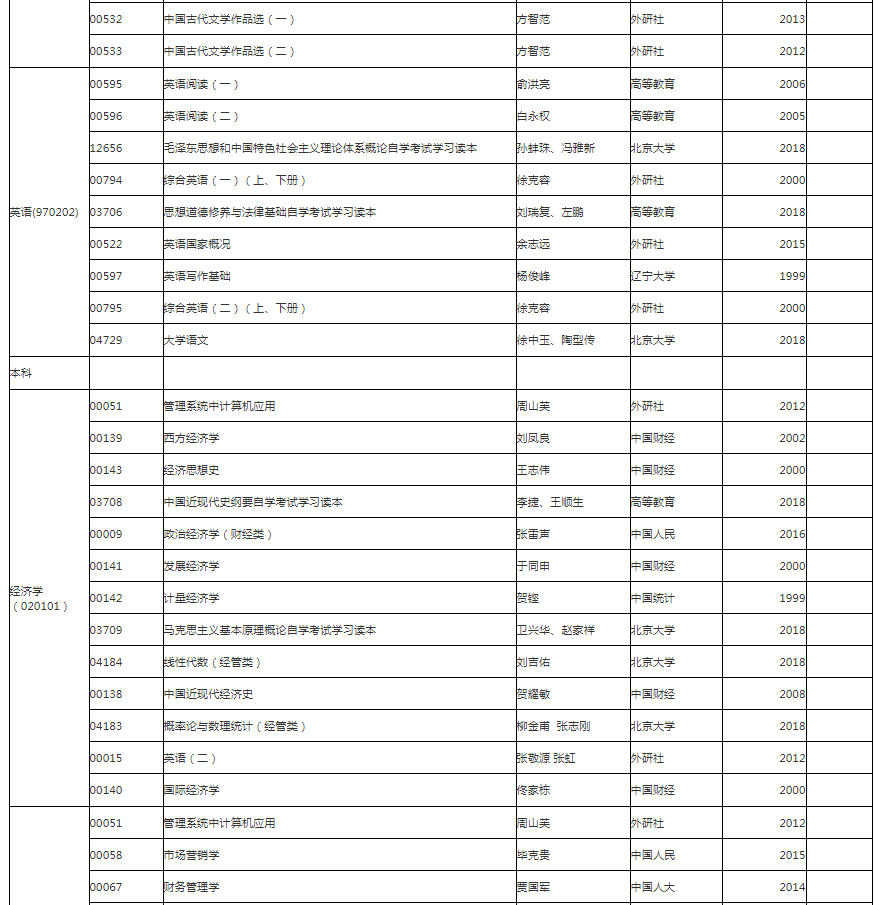 | | | | | | | |
|---|---|---|---|---|---|---|
| | 00532 | 中国古代文学作品选（一） | 方智范 | 外研社 | 2013 | |
| | 00533 | 中国古代文学作品选（二） | 方智范 | 外研社 | 2012 | |
| 英语(970202) | 00595 | 英语阅读（一） | 俞洪亮 | 高等教育 | 2006 | |
| | 00596 | 英语阅读（二） | 白永权 | 高等教育 | 2005 | |
| | 12656 | 毛泽东思想和中国特色社会主义理论体系概论自学考试学习读本 | 孙蚌珠、冯雅新 | 北京大学 | 2018 | |
| | 00794 | 综合英语（一）（上、下册） | 徐克容 | 外研社 | 2000 | |
| | 03706 | 思想道德修养与法律基础自学考试学习读本 | 刘瑞复、左鹏 | 高等教育 | 2018 | |
| | 00522 | 英语国家概况 | 余志远 | 外研社 | 2015 | |
| | 00597 | 英语写作基础 | 杨俊峰 | 辽宁大学 | 1999 | |
| | 00795 | 综合英语（二）（上、下册） | 徐克容 | 外研社 | 2000 | |
| | 04729 | 大学语文 | 徐中玉、陶型传 | 北京大学 | 2018 | |
| 本科 | | | | | | |
| 经济学（020101） | 00051 | 管理系统中计算机应用 | 周山芙 | 外研社 | 2012 | |
| | 00139 | 西方经济学 | 刘凤良 | 中国财经 | 2002 | |
| | 00143 | 经济思想史 | 王志伟 | 中国财经 | 2000 | |
| | 03708 | 中国近现代史纲要自学考试学习读本 | 李捷、王顺生 | 高等教育 | 2018 | |
| | 00009 | 政治经济学（财经类） | 张雷声 | 中国人民 | 2016 | |
| | 00141 | 发展经济学 | 于同申 | 中国财经 | 2000 | |
| | 00142 | 计量经济学 | 贺铿 | 中国统计 | 1999 | |
| | 03709 | 马克思主义基本原理概论自学考试学习读本 | 卫兴华、赵家祥 | 北京大学 | 2018 | |
| | 04184 | 线性代数（经管类） | 刘吉佑 | 北京大学 | 2018 | |
| | 00138 | 中国近现代经济史 | 贺耀敏 | 中国财经 | 2008 | |
| | 04183 | 概率论与数理统计（经管类） | 柳金甫 张志刚 | 北京大学 | 2018 | |
| | 00015 | 英语（二） | 张敬源 张虹 | 外研社 | 2012 | |
| | 00140 | 国际经济学 | 佟家栋 | 中国财经 | 2000 | |
| | 00051 | 管理系统中计算机应用 | 周山芙 | 外研社 | 2012 | |
| | 00058 | 市场营销学 | 毕克贵 | 中国人民 | 2015 | |
| | 00067 | 财务管理学 | 贾国军 | 中国人大 | 2014 | |